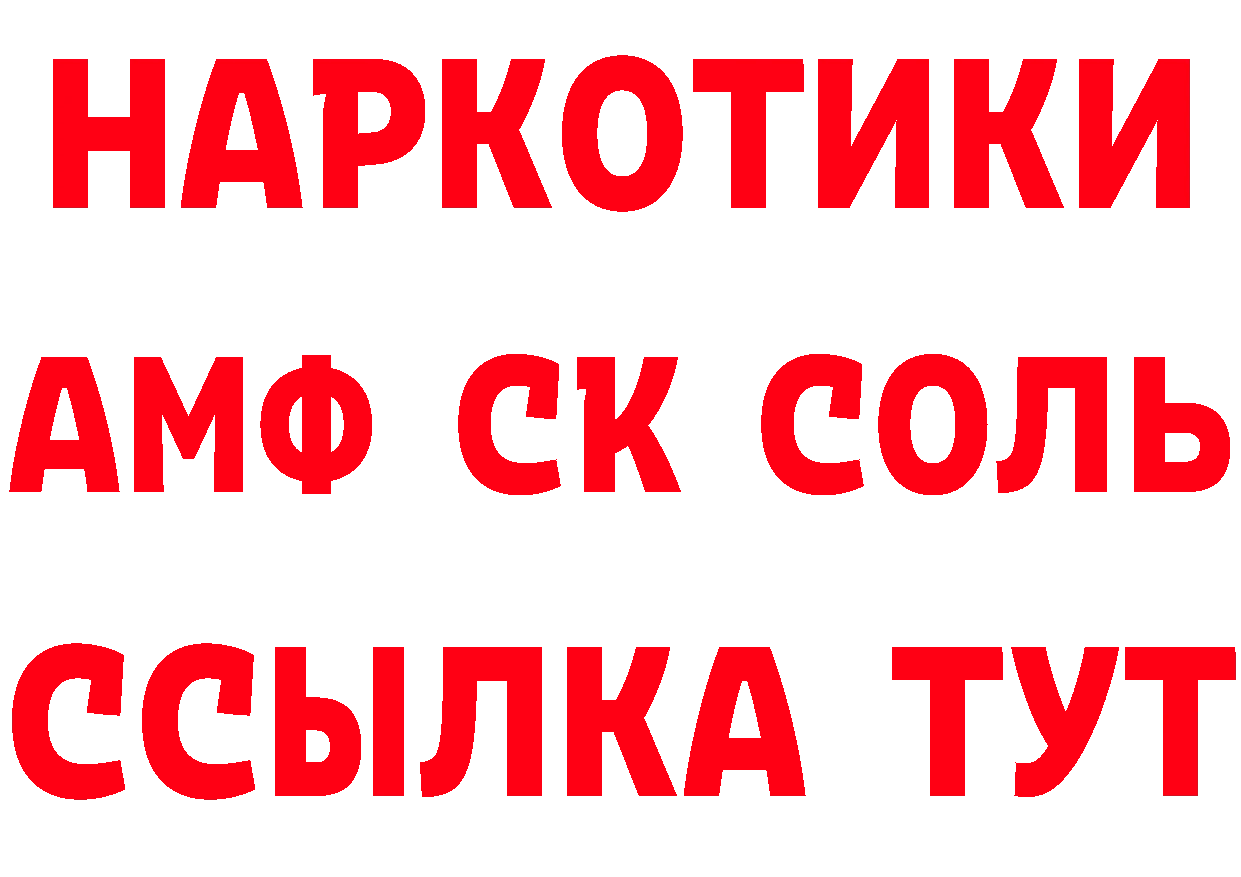 НАРКОТИКИ

АМФ СК СОЛЬ

ССЫЛКА ТУТ